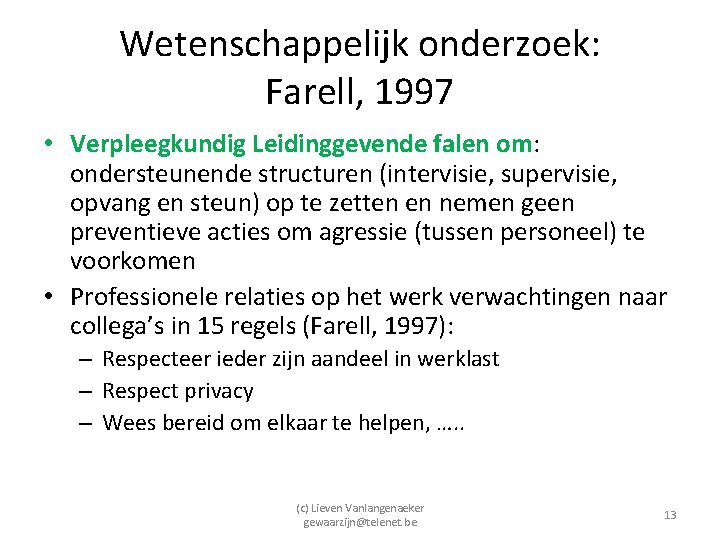 Wetenschappelijk onderzoek:
Farell, 1997

• Verpleegkundig Leidinggevende falen om: ondersteunende structuren (intervisie, supervisie, opvang en steun) op te zetten en nemen geen preventieve acties om agressie (tussen personeel) te voorkomen
• Professionele relaties op het werk verwachtingen naar collega's in 15 regels (Farell, 1997):
– Respecteer ieder zijn aandeel in werklast
– Respect privacy
– Wees bereid om elkaar te helpen, .....

(c) Lieven Vanlangenaeker
gewaarzijn@telenet.be

13